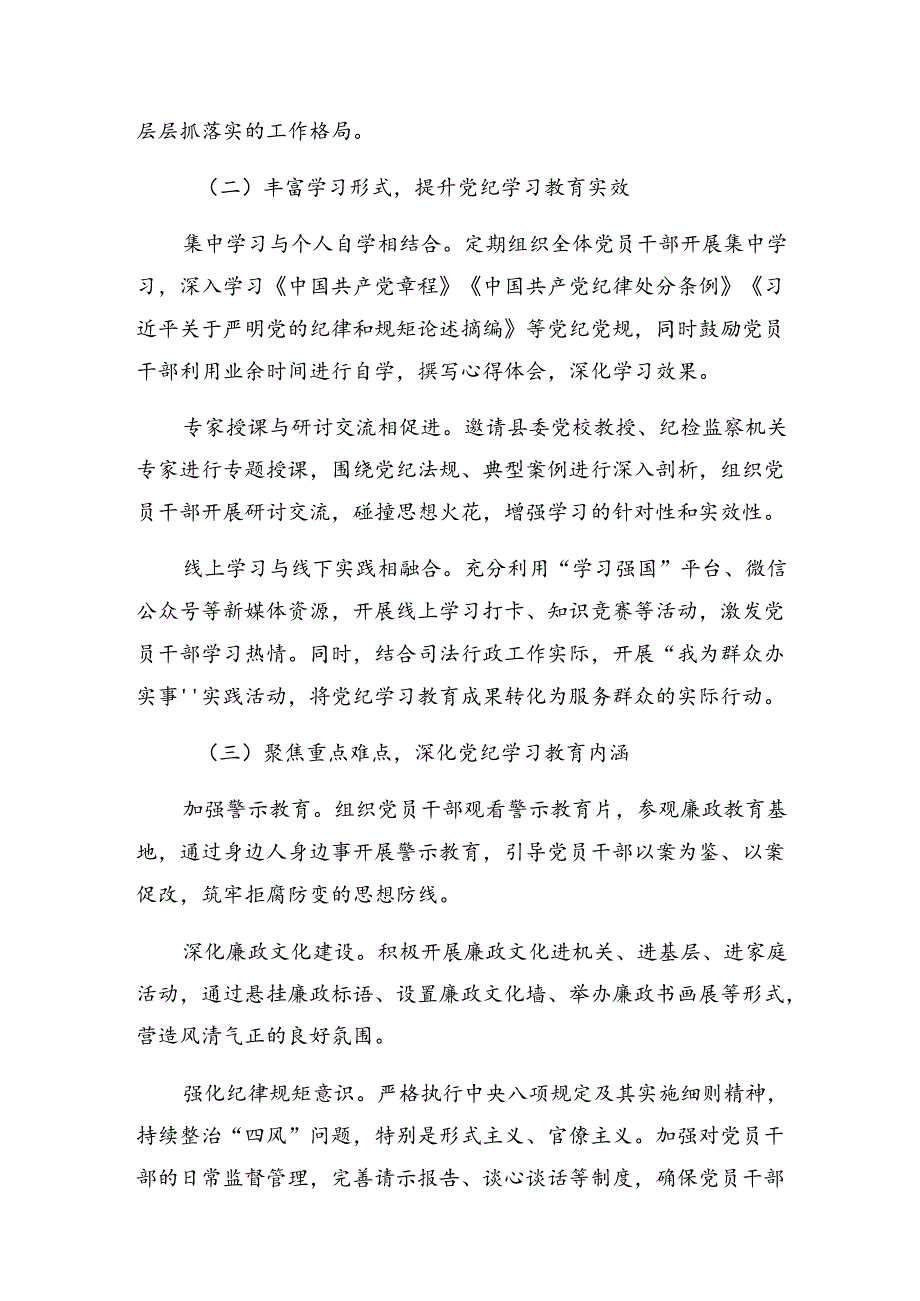 层层抓落实的工作格局。

（二）丰富学习形式，提升党纪学习教育实效

集中学习与个人自学相结合。定期组织全体党员干部开展集中学习，深入学习《中国共产党章程》《中国共产党纪律处分条例》《习近平关于严明党的纪律和规矩论述摘编》等党纪党规，同时鼓励党员干部利用业余时间进行自学，撰写心得体会，深化学习效果。

专家授课与研讨交流相促进。邀请县委党校教授、纪检监察机关专家进行专题授课，围绕党纪法规、典型案例进行深入剖析，组织党员干部开展研讨交流，碰撞思想火花，增强学习的针对性和实效性。

线上学习与线下实践相融合。充分利用“学习强国”平台、微信公众号等新媒体资源，开展线上学习打卡、知识竞赛等活动，激发党员干部学习热情。同时，结合司法行政工作实际，开展“我为群众办实事''实践活动，将党纪学习教育成果转化为服务群众的实际行动。

（三）聚焦重点难点，深化党纪学习教育内涵

加强警示教育。组织党员干部观看警示教育片，参观廉政教育基地，通过身边人身边事开展警示教育，引导党员干部以案为鉴、以案促改，筑牢拒腐防变的思想防线。

深化廉政文化建设。积极开展廉政文化进机关、进基层、进家庭活动，通过悬挂廉政标语、设置廉政文化墙、举办廉政书画展等形式，营造风清气正的良好氛围。

强化纪律规矩意识。严格执行中央八项规定及其实施细则精神，持续整治“四风”问题，特别是形式主义、官僚主义。加强对党员干部的日常监督管理，完善请示报告、谈心谈话等制度，确保党员干部